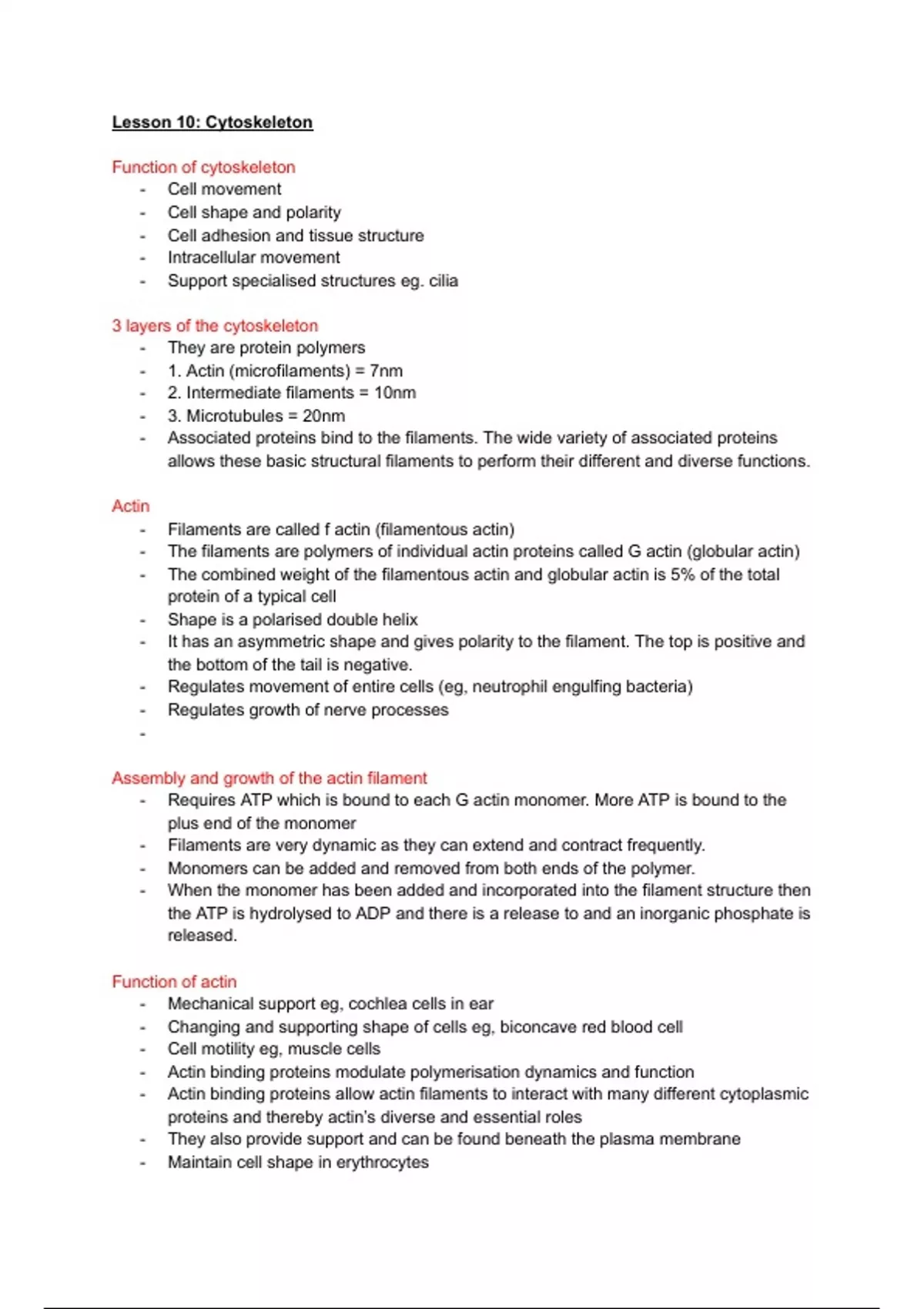 Lesson 10: Cytoskeleton

Function of cytoskeleton
- Cell movement
- Cell shape and polarity
- Cell adhesion and tissue structure
- Intracellular movement
- Support specialised structures eg. cilia

3 layers of the cytoskeleton
- They are protein polymers
- 1. Actin (microfilaments) = 7nm
- 2. Intermediate filaments = 10nm
- 3. Microtubules = 20nm
- Associated proteins bind to the filaments. The wide variety of associated proteins allows these basic structural filaments to perform their different and diverse functions.

Actin
- Filaments are called f actin (filamentous actin)
- The filaments are polymers of individual actin proteins called G actin (globular actin)
- The combined weight of the filamentous actin and globular actin is 5% of the total protein of a typical cell
- Shape is a polarised double helix
- It has an asymmetric shape and gives polarity to the filament. The top is positive and the bottom of the tail is negative.
- Regulates movement of entire cells (eg, neutrophil engulfing bacteria)
- Regulates growth of nerve processes
- 

Assembly and growth of the actin filament
- Requires ATP which is bound to each G actin monomer. More ATP is bound to the plus end of the monomer
- Filaments are very dynamic as they can extend and contract frequently.
- Monomers can be added and removed from both ends of the polymer.
- When the monomer has been added and incorporated into the filament structure then the ATP is hydrolysed to ADP and there is a release to and an inorganic phosphate is released.

Function of actin
- Mechanical support eg, cochlea cells in ear
- Changing and supporting shape of cells eg, biconcave red blood cell
- Cell motility eg, muscle cells
- Actin binding proteins modulate polymerisation dynamics and function
- Actin binding proteins allow actin filaments to interact with many different cytoplasmic proteins and thereby actin's diverse and essential roles
- They also provide support and can be found beneath the plasma membrane
- Maintain cell shape in erythrocytes